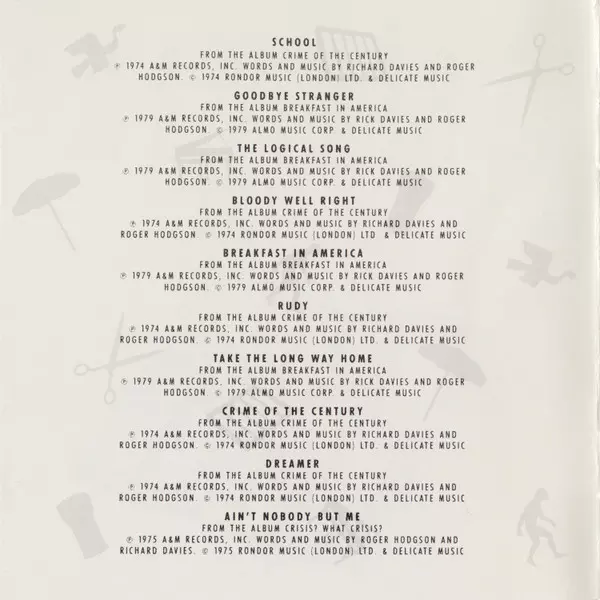 SCHOOL
FROM THE ALBUM CRIME OF THE CENTURY
℗ 1974 A&M RECORDS, INC. WORDS AND MUSIC BY RICHARD DAVIES AND ROGER HODGSON. © 1974 RONDOR MUSIC (LONDON) LTD. & DELICATE MUSIC

GOODBYE STRANGER
FROM THE ALBUM BREAKFAST IN AMERICA
℗ 1979 A&M RECORDS, INC. WORDS AND MUSIC BY RICK DAVIES AND ROGER HODGSON. © 1979 ALMO MUSIC CORP. & DELICATE MUSIC

THE LOGICAL SONG
FROM THE ALBUM BREAKFAST IN AMERICA
℗ 1979 A&M RECORDS, INC. WORDS AND MUSIC BY RICK DAVIES AND ROGER HODGSON. © 1979 ALMO MUSIC CORP. & DELICATE MUSIC

BLOODY WELL RIGHT
FROM THE ALBUM CRIME OF THE CENTURY
℗ 1974 A&M RECORDS, INC. WORDS AND MUSIC BY RICHARD DAVIES AND ROGER HODGSON. © 1974 RONDOR MUSIC (LONDON) LTD. & DELICATE MUSIC

BREAKFAST IN AMERICA
FROM THE ALBUM BREAKFAST IN AMERICA
℗ 1979 A&M RECORDS, INC. WORDS AND MUSIC BY RICK DAVIES AND ROGER HODGSON. © 1979 ALMO MUSIC CORP. & DELICATE MUSIC

RUDY
FROM THE ALBUM CRIME OF THE CENTURY
℗ 1974 A&M RECORDS, INC. WORDS AND MUSIC BY RICHARD DAVIES AND ROGER HODGSON. © 1974 RONDOR MUSIC (LONDON) LTD. & DELICATE MUSIC

TAKE THE LONG WAY HOME
FROM THE ALBUM BREAKFAST IN AMERICA
℗ 1979 A&M RECORDS, INC. WORDS AND MUSIC BY RICK DAVIES AND ROGER HODGSON. © 1979 ALMO MUSIC CORP. & DELICATE MUSIC

CRIME OF THE CENTURY
FROM THE ALBUM CRIME OF THE CENTURY
℗ 1974 A&M RECORDS, INC. WORDS AND MUSIC BY RICHARD DAVIES AND ROGER HODGSON. © 1974 RONDOR MUSIC (LONDON) LTD. & DELICATE MUSIC

DREAMER
FROM THE ALBUM CRIME OF THE CENTURY
℗ 1974 A&M RECORDS, INC. WORDS AND MUSIC BY RICHARD DAVIES AND ROGER HODGSON. © 1974 RONDOR MUSIC (LONDON) LTD. & DELICATE MUSIC

AIN'T NOBODY BUT ME
FROM THE ALBUM CRISIS? WHAT CRISIS?
℗ 1975 A&M RECORDS, INC. WORDS AND MUSIC BY ROGER HODGSON AND RICHARD DAVIES. © 1975 RONDOR MUSIC (LONDON) LTD. & DELICATE MUSIC